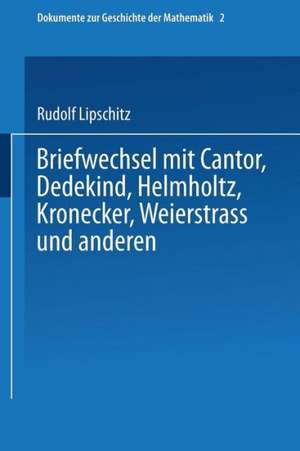 Dokumente zur Geschichte der Mathematik 2

Rudolf Lipschitz

Briefwechsel mit Cantor, Dedekind, Helmholtz, Kronecker, Weierstrass und anderen